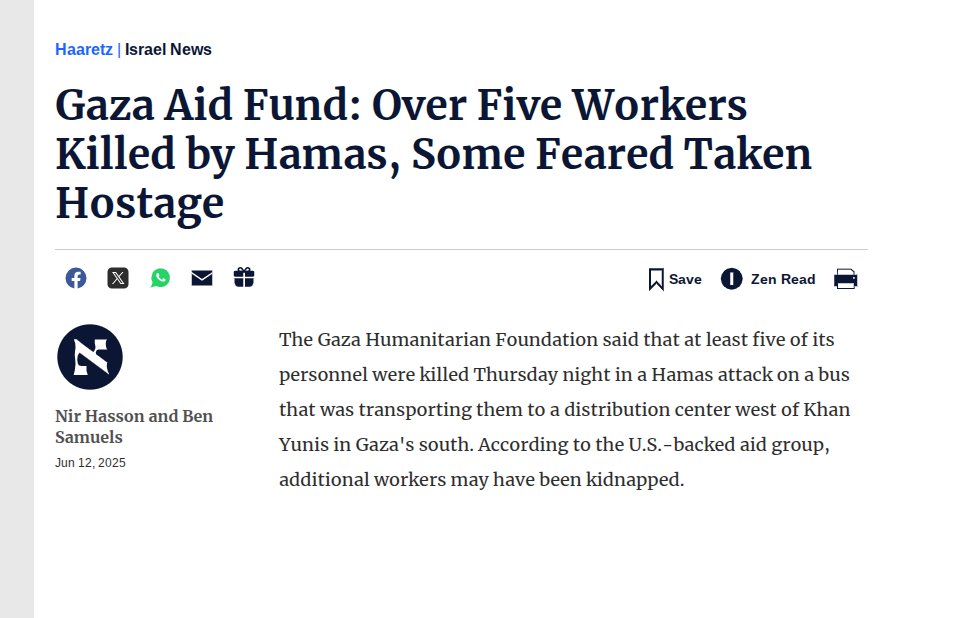 Haaretz | Israel News

Gaza Aid Fund: Over Five Workers Killed by Hamas, Some Feared Taken Hostage

Save Zen Read

Nir Hasson and Ben Samuels
Jun 12, 2025

The Gaza Humanitarian Foundation said that at least five of its personnel were killed Thursday night in a Hamas attack on a bus that was transporting them to a distribution center west of Khan Yunis in Gaza's south. According to the U.S.-backed aid group, additional workers may have been kidnapped.